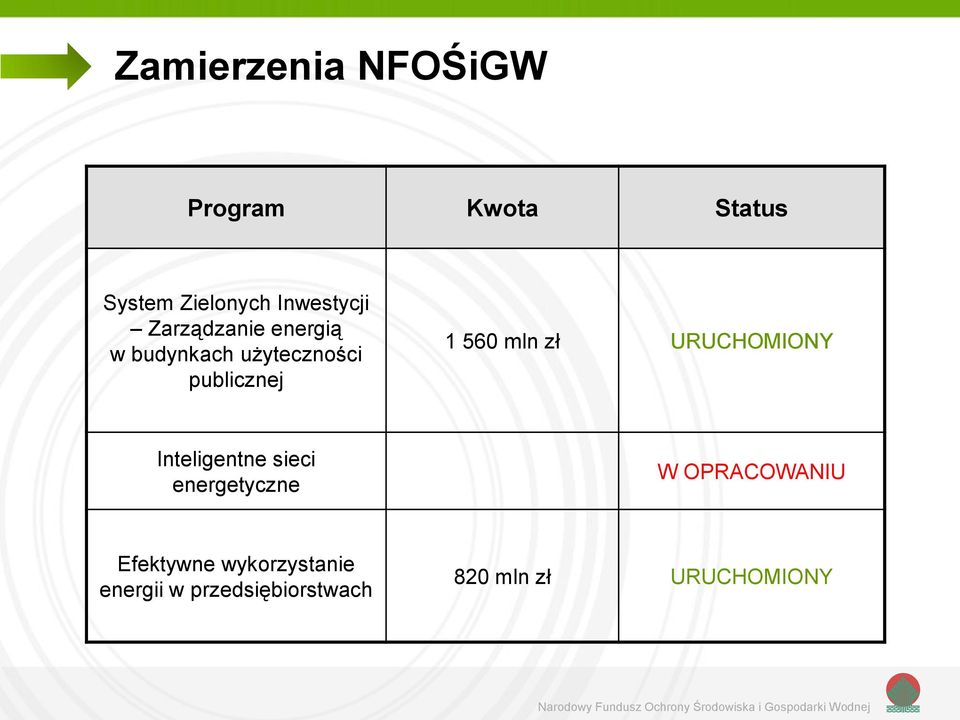 Zamierzenia NFOŚiGW

| Program | Kwota | Status |
|---|---|---|
| System Zielonych Inwestycji – Zarządzanie energią w budynkach użyteczności publicznej | 1 560 mln zł | URUCHOMIONY |
| Inteligentne sieci energetyczne | | W OPRACOWANIU |
| Efektywne wykorzystanie energii w przedsiębiorstwach | 820 mln zł | URUCHOMIONY |

Narodowy Fundusz Ochrony Środowiska i Gospodarki Wodnej